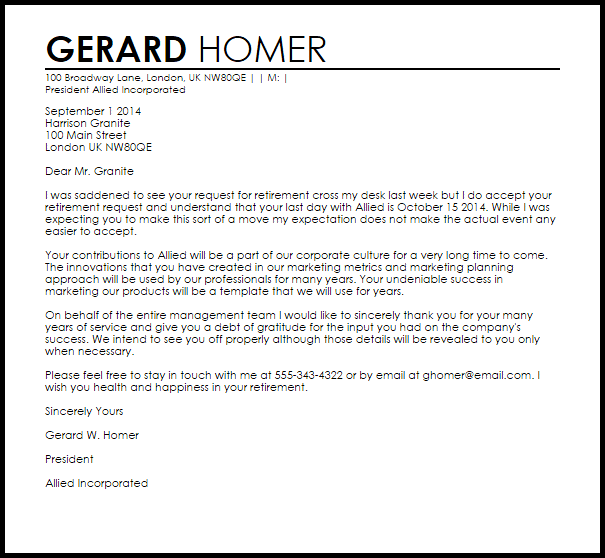 GERARD HOMER
100 Broadway Lane, London, UK NW80QE | | M: |
President Allied Incorporated

September 1 2014
Harrison Granite
100 Main Street
London UK NW80QE

Dear Mr. Granite

I was saddened to see your request for retirement cross my desk last week but I do accept your retirement request and understand that your last day with Allied is October 15 2014. While I was expecting you to make this sort of a move my expectation does not make the actual event any easier to accept.

Your contributions to Allied will be a part of our corporate culture for a very long time to come. The innovations that you have created in our marketing metrics and marketing planning approach will be used by our professionals for many years. Your undeniable success in marketing our products will be a template that we will use for years.

On behalf of the entire management team I would like to sincerely thank you for your many years of service and give you a debt of gratitude for the input you had on the company's success. We intend to see you off properly although those details will be revealed to you only when necessary.

Please feel free to stay in touch with me at 555-343-4322 or by email at ghomer@email.com. I wish you health and happiness in your retirement.

Sincerely Yours

Gerard W. Homer

President

Allied Incorporated